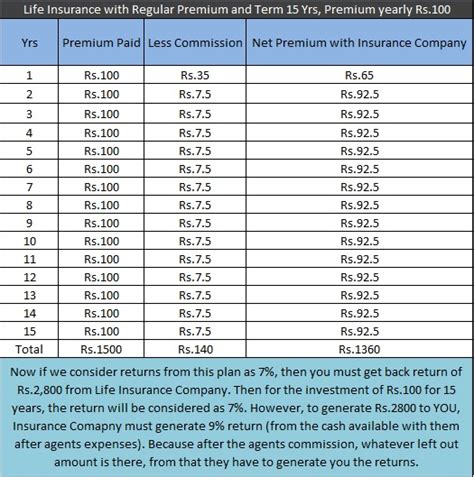 Life Insurance with Regular Premium and Term 15 Yrs, Premium yearly Rs.100

| Yrs | Premium Paid | Less Commission | Net Premium with Insurance Company |
|---|---|---|---|
| 1 | Rs.100 | Rs.35 | Rs.65 |
| 2 | Rs.100 | Rs.7.5 | Rs.92.5 |
| 3 | Rs.100 | Rs.7.5 | Rs.92.5 |
| 4 | Rs.100 | Rs.7.5 | Rs.92.5 |
| 5 | Rs.100 | Rs.7.5 | Rs.92.5 |
| 6 | Rs.100 | Rs.7.5 | Rs.92.5 |
| 7 | Rs.100 | Rs.7.5 | Rs.92.5 |
| 8 | Rs.100 | Rs.7.5 | Rs.92.5 |
| 9 | Rs.100 | Rs.7.5 | Rs.92.5 |
| 10 | Rs.100 | Rs.7.5 | Rs.92.5 |
| 11 | Rs.100 | Rs.7.5 | Rs.92.5 |
| 12 | Rs.100 | Rs.7.5 | Rs.92.5 |
| 13 | Rs.100 | Rs.7.5 | Rs.92.5 |
| 14 | Rs.100 | Rs.7.5 | Rs.92.5 |
| 15 | Rs.100 | Rs.7.5 | Rs.92.5 |
| Total | Rs.1500 | Rs.140 | Rs.1360 |

Now if we consider returns from this plan as 7%, then you must get back return of Rs.2,800 from Life Insurance Company. Then for the investment of Rs.100 for 15 years, the return will be considered as 7%. However, to generate Rs.2800 to YOU, Insurance Comapny must generate 9% return (from the cash available with them after agents expenses). Because after the agents commission, whatever left out amount is there, from that they have to generate you the returns.